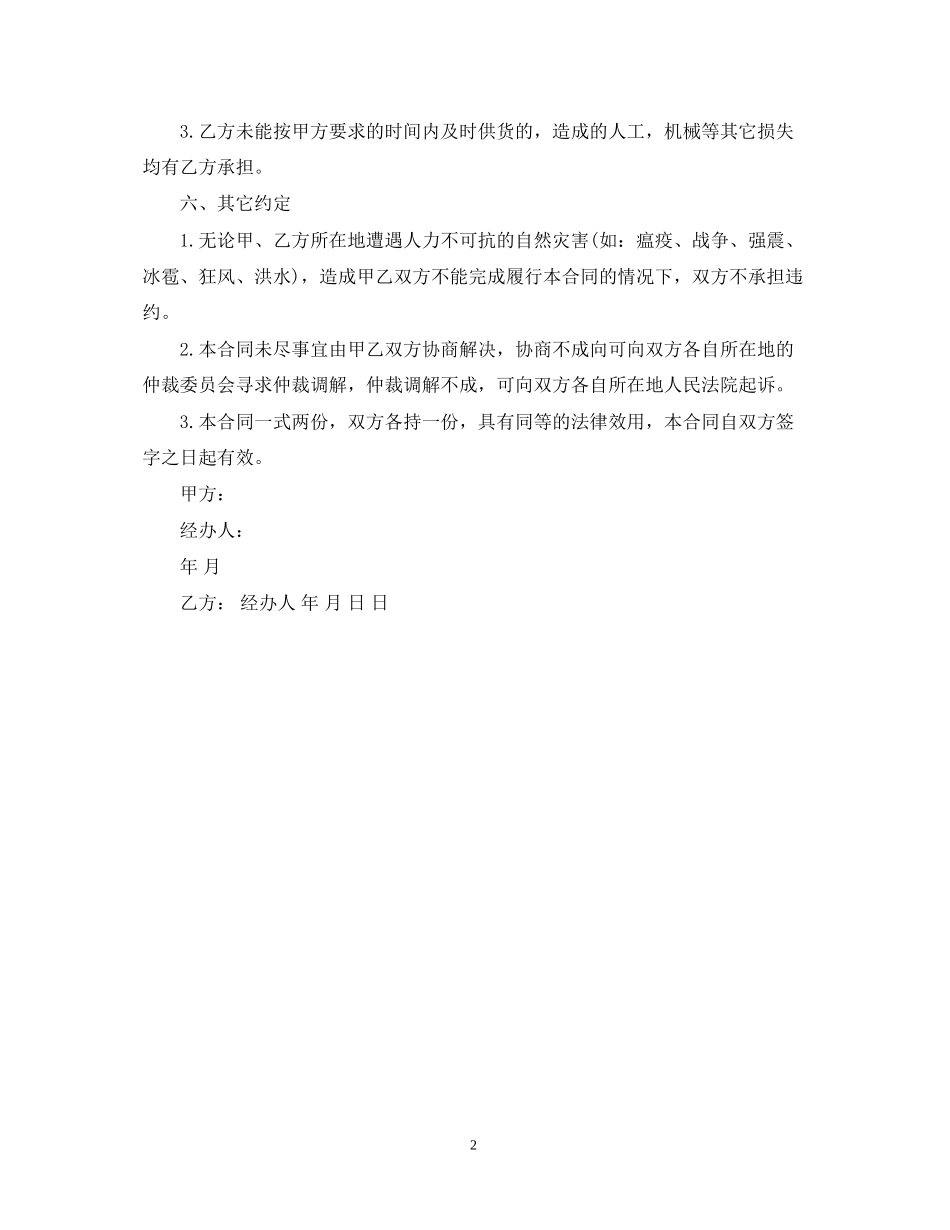 3.乙方未能按甲方要求的时间内及时供货的，造成的人工，机械等其它损失均有乙方承担。

六、其它约定

1.无论甲、乙方所在地遭遇人力不可抗的自然灾害(如：瘟疫、战争、强震、冰雹、狂风、洪水)，造成甲乙双方不能完成履行本合同的情况下，双方不承担违约。

2.本合同未尽事宜由甲乙双方协商解决，协商不成向可向双方各自所在地的仲裁委员会寻求仲裁调解，仲裁调解不成，可向双方各自所在地人民法院起诉。

3.本合同一式两份，双方各持一份，具有同等的法律效用，本合同自双方签字之日起有效。

甲方：

经办人：

年 月

乙方： 经办人 年 月 日 日

2